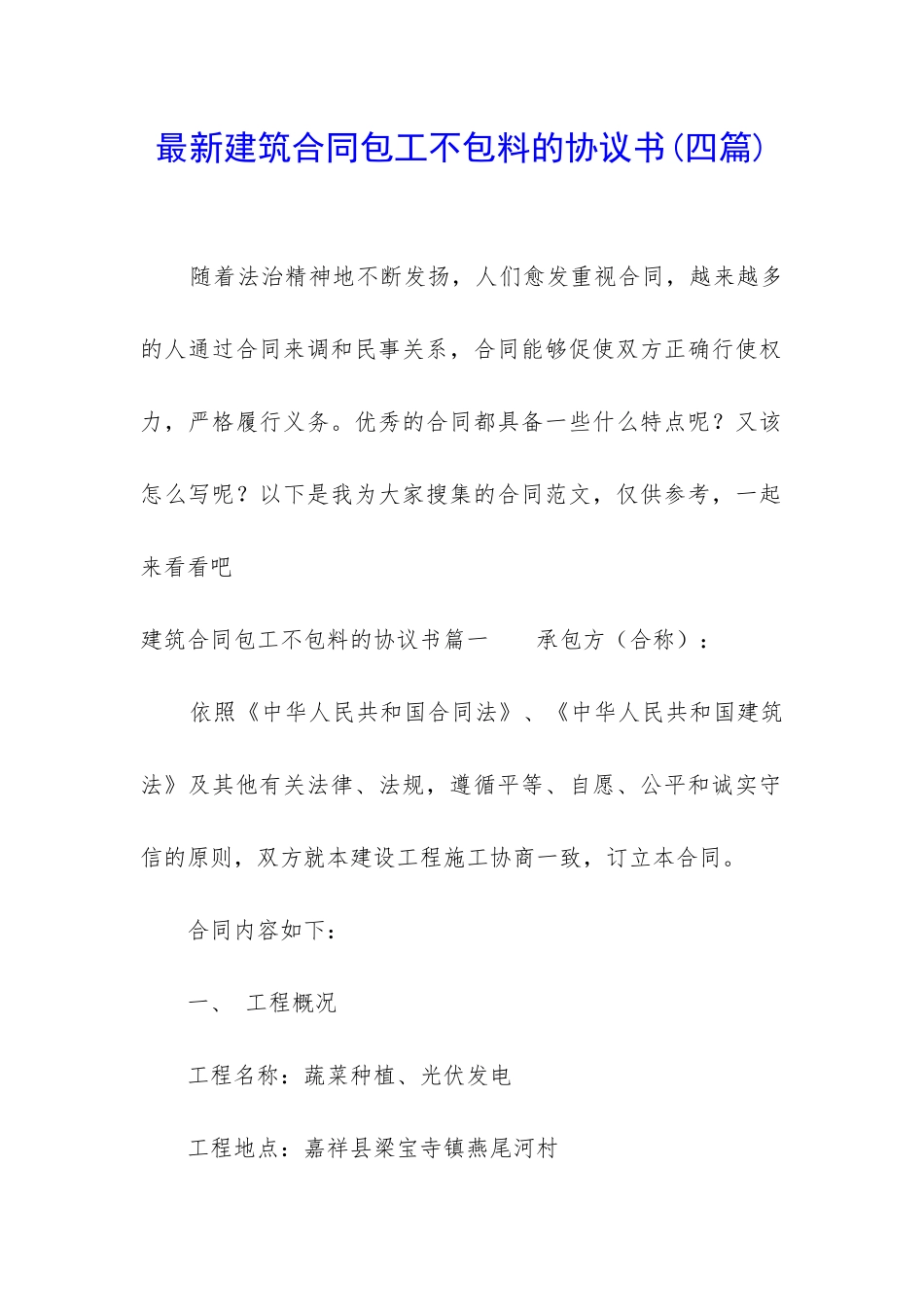 最新建筑合同包工不包料的协议书(四篇)

随着法治精神地不断发扬，人们愈发重视合同，越来越多的人通过合同来调和民事关系，合同能够促使双方正确行使权力，严格履行义务。优秀的合同都具备一些什么特点呢？又该怎么写呢？以下是我为大家搜集的合同范文，仅供参考，一起来看看吧

建筑合同包工不包料的协议书篇一　　承包方（合称）：

依照《中华人民共和国合同法》、《中华人民共和国建筑法》及其他有关法律、法规，遵循平等、自愿、公平和诚实守信的原则，双方就本建设工程施工协商一致，订立本合同。

合同内容如下：

一、　工程概况

工程名称：蔬菜种植、光伏发电

工程地点：嘉祥县梁宝寺镇燕尾河村